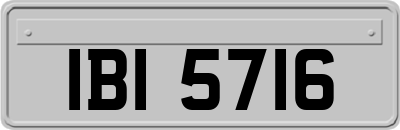 IBI 5716